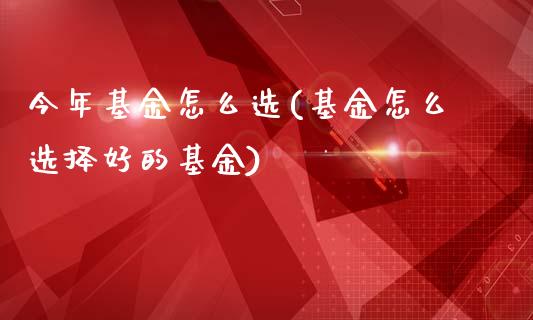 今年基金怎么选(基金怎么选择好的基金)